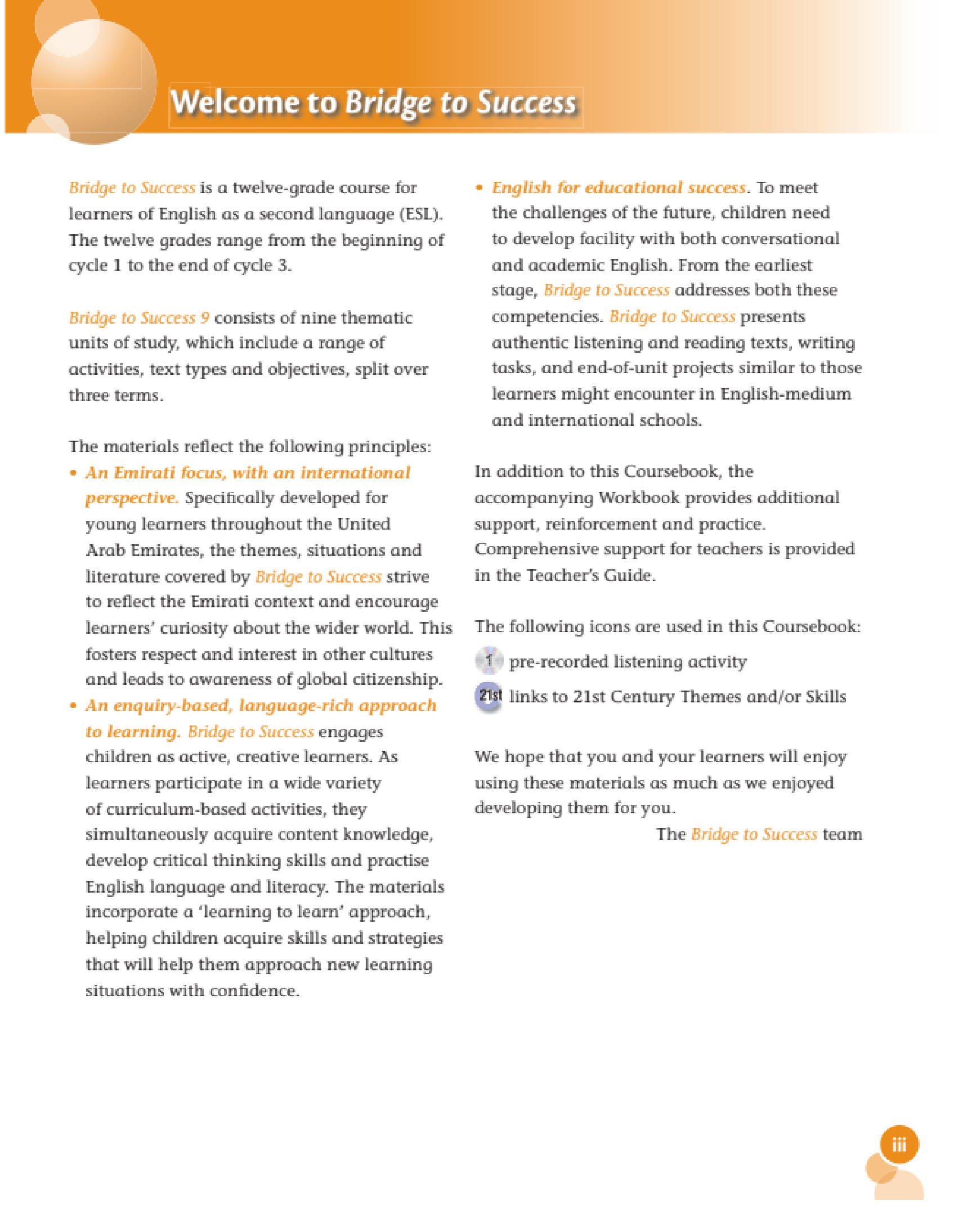 Welcome to Bridge to Success

Bridge to Success is a twelve-grade course for learners of English as a second language (ESL). The twelve grades range from the beginning of cycle 1 to the end of cycle 3.

Bridge to Success 9 consists of nine thematic units of study, which include a range of activities, text types and objectives, split over three terms.

The materials reflect the following principles:

• An Emirati focus, with an international perspective. Specifically developed for young learners throughout the United Arab Emirates, the themes, situations and literature covered by Bridge to Success strive to reflect the Emirati context and encourage learners' curiosity about the wider world. This fosters respect and interest in other cultures and leads to awareness of global citizenship.
• An enquiry-based, language-rich approach to learning. Bridge to Success engages children as active, creative learners. As learners participate in a wide variety of curriculum-based activities, they simultaneously acquire content knowledge, develop critical thinking skills and practise English language and literacy. The materials incorporate a 'learning to learn' approach, helping children acquire skills and strategies that will help them approach new learning situations with confidence.
• English for educational success. To meet the challenges of the future, children need to develop facility with both conversational and academic English. From the earliest stage, Bridge to Success addresses both these competencies. Bridge to Success presents authentic listening and reading texts, writing tasks, and end-of-unit projects similar to those learners might encounter in English-medium and international schools.

In addition to this Coursebook, the accompanying Workbook provides additional support, reinforcement and practice. Comprehensive support for teachers is provided in the Teacher's Guide.

The following icons are used in this Coursebook:
1 pre-recorded listening activity
21st links to 21st Century Themes and/or Skills

We hope that you and your learners will enjoy using these materials as much as we enjoyed developing them for you.

The Bridge to Success team

iii